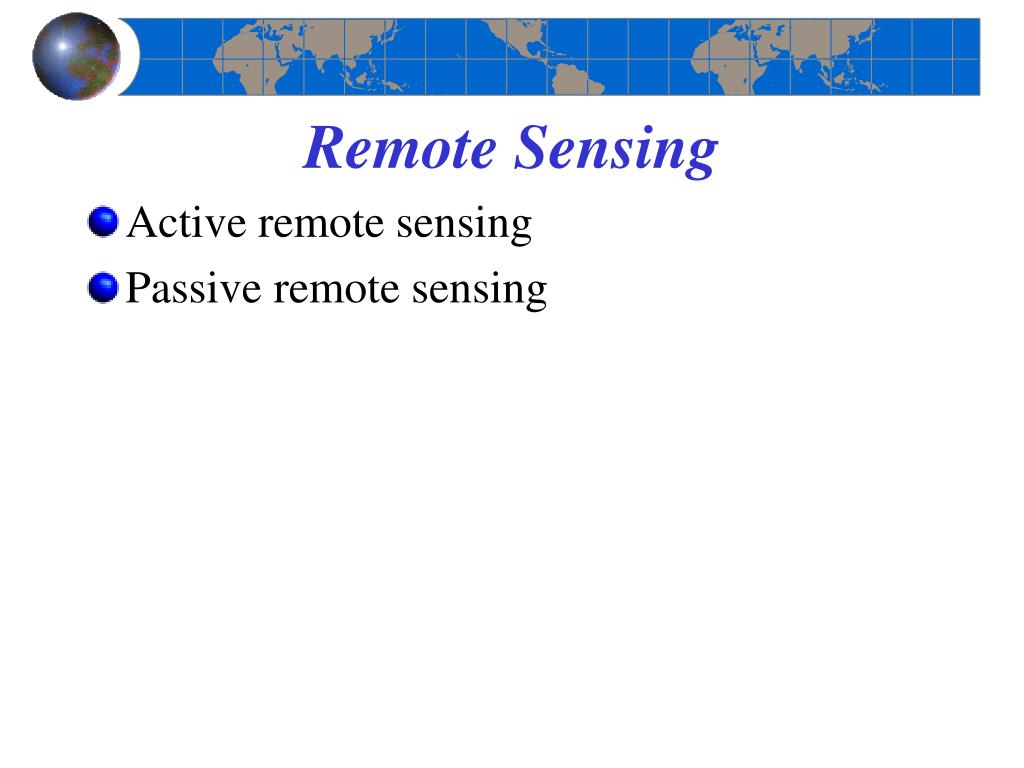 Remote Sensing

Active remote sensing

Passive remote sensing